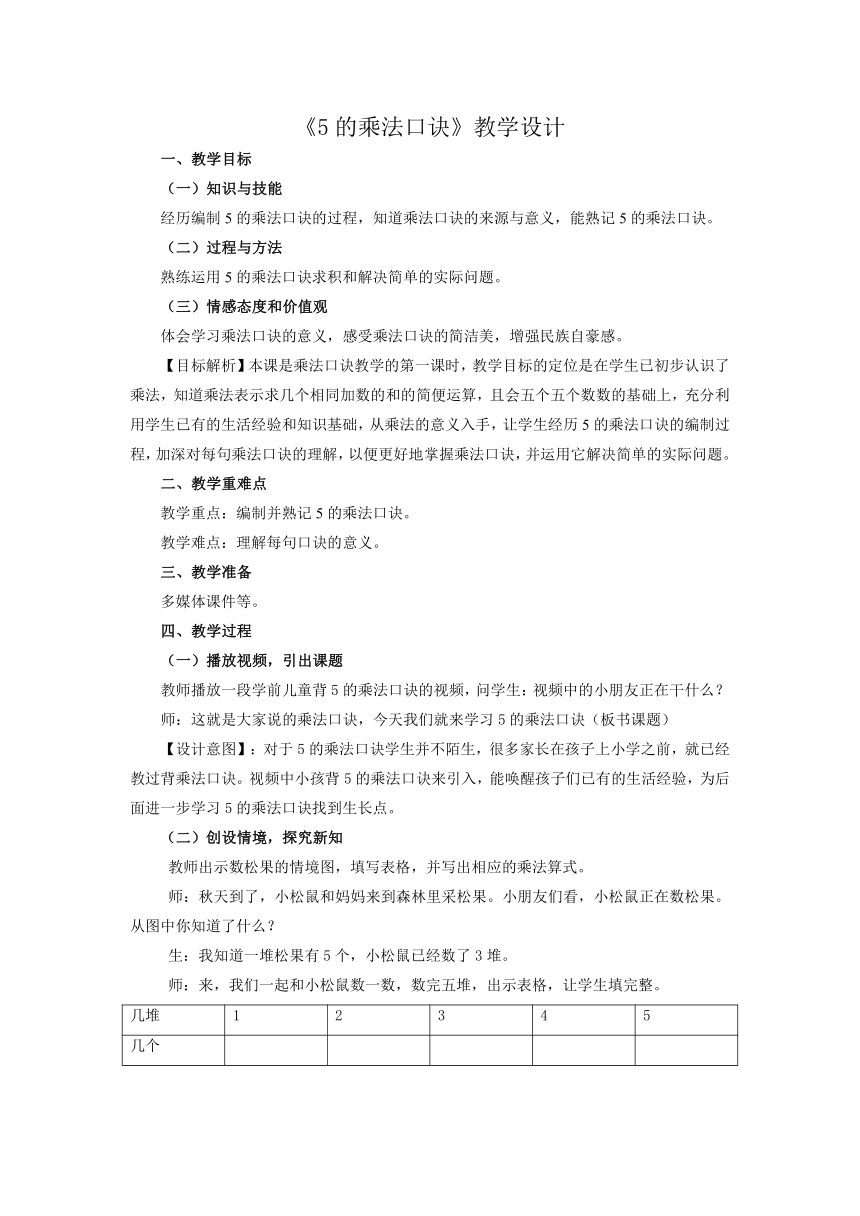 《5 的乘法口诀》教学设计

一、教学目标

（一）知识与技能

经历编制 5 的乘法口诀的过程，知道乘法口诀的来源与意义，能熟记 5 的乘法口诀。

（二）过程与方法

熟练运用 5 的乘法口诀求积和解决简单的实际问题。

（三）情感态度和价值观

体会学习乘法口诀的意义，感受乘法口诀的简洁美，增强民族自豪感。

【目标解析】本课是乘法口诀教学的第一课时，教学目标的定位是在学生已初步认识了乘法，知道乘法表示求几个相同加数的和的简便运算，且会五个五个数数的基础上，充分利用学生已有的生活经验和知识基础，从乘法的意义入手，让学生经历 5 的乘法口诀的编制过程，加深对每句乘法口诀的理解，以便更好地掌握乘法口诀，并运用它解决简单的实际问题。

二、教学重难点

教学重点：编制并熟记 5 的乘法口诀。

教学难点：理解每句口诀的意义。

三、教学准备

多媒体课件等。

四、教学过程

（一）播放视频，引出课题

教师播放一段学前儿童背 5 的乘法口诀的视频，问学生：视频中的小朋友正在干什么？

师：这就是大家说的乘法口诀，今天我们就来学习 5 的乘法口诀（板书课题）

【设计意图】：对于 5 的乘法口诀学生并不陌生，很多家长在孩子上小学之前，就已经教过背乘法口诀。视频中小孩背 5 的乘法口诀来引入，能唤醒孩子们已有的生活经验，为后面进一步学习 5 的乘法口诀找到生长点。

（二）创设情境，探究新知

教师出示数松果的情境图，填写表格，并写出相应的乘法算式。

师：秋天到了，小松鼠和妈妈来到森林里采松果。小朋友们看，小松鼠正在数松果。从图中你知道了什么？

生：我知道一堆松果有 5 个，小松鼠已经数了 3 堆。

师：来，我们一起和小松鼠数一数，数完五堆，出示表格，让学生填完整。

| 几堆 | 1 | 2 | 3 | 4 | 5 |
|---|---|---|---|---|---|
| 几个 |  |  |  |  |  |